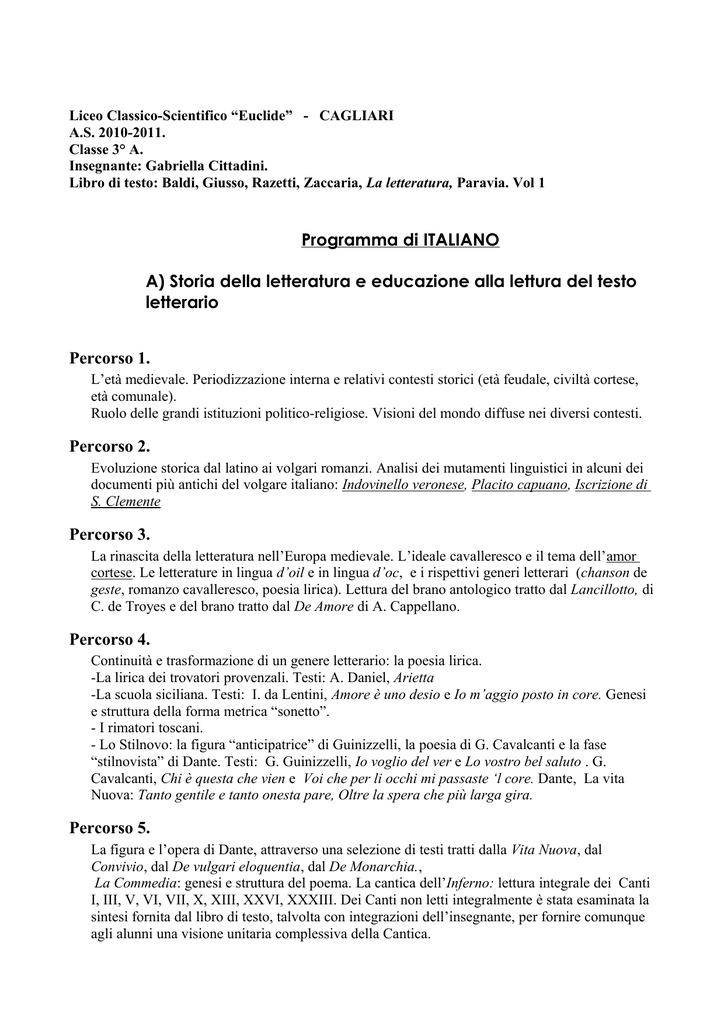 Liceo Classico-Scientifico "Euclide" - CAGLIARI
A.S. 2010-2011.
Classe 3° A.
Insegnante: Gabriella Cittadini.
Libro di testo: Baldi, Giusso, Razetti, Zaccaria, La letteratura, Paravia. Vol 1

Programma di ITALIANO

A) Storia della letteratura e educazione alla lettura del testo letterario

Percorso 1.
L'età medievale. Periodizzazione interna e relativi contesti storici (età feudale, civiltà cortese, età comunale).
Ruolo delle grandi istituzioni politico-religiose. Visioni del mondo diffuse nei diversi contesti.

Percorso 2.
Evoluzione storica dal latino ai volgari romanzi. Analisi dei mutamenti linguistici in alcuni dei documenti più antichi del volgare italiano: Indovinello veronese, Placito capuano, Iscrizione di S. Clemente

Percorso 3.
La rinascita della letteratura nell'Europa medievale. L'ideale cavalleresco e il tema dell'amor cortese. Le letterature in lingua d'oil e in lingua d'oc, e i rispettivi generi letterari (chanson de geste, romanzo cavalleresco, poesia lirica). Lettura del brano antologico tratto dal Lancillotto, di C. de Troyes e del brano tratto dal De Amore di A. Cappellano.

Percorso 4.
Continuità e trasformazione di un genere letterario: la poesia lirica.
-La lirica dei trovatori provenzali. Testi: A. Daniel, Arietta
-La scuola siciliana. Testi: I. da Lentini, Amore è uno desio e Io m'aggio posto in core. Genesi e struttura della forma metrica "sonetto".
- I rimatori toscani.
- Lo Stilnovo: la figura "anticipatrice" di Guinizzelli, la poesia di G. Cavalcanti e la fase "stilnovista" di Dante. Testi: G. Guinizzelli, Io voglio del ver e Lo vostro bel saluto . G. Cavalcanti, Chi è questa che vien e Voi che per li occhi mi passaste 'l core. Dante, La vita Nuova: Tanto gentile e tanto onesta pare, Oltre la spera che più larga gira.

Percorso 5.
La figura e l'opera di Dante, attraverso una selezione di testi tratti dalla Vita Nuova, dal Convivio, dal De vulgari eloquentia, dal De Monarchia.,
La Commedia: genesi e struttura del poema. La cantica dell'Inferno: lettura integrale dei Canti I, III, V, VI, VII, X, XIII, XXVI, XXXIII. Dei Canti non letti integralmente è stata esaminata la sintesi fornita dal libro di testo, talvolta con integrazioni dell'insegnante, per fornire comunque agli alunni una visione unitaria complessiva della Cantica.